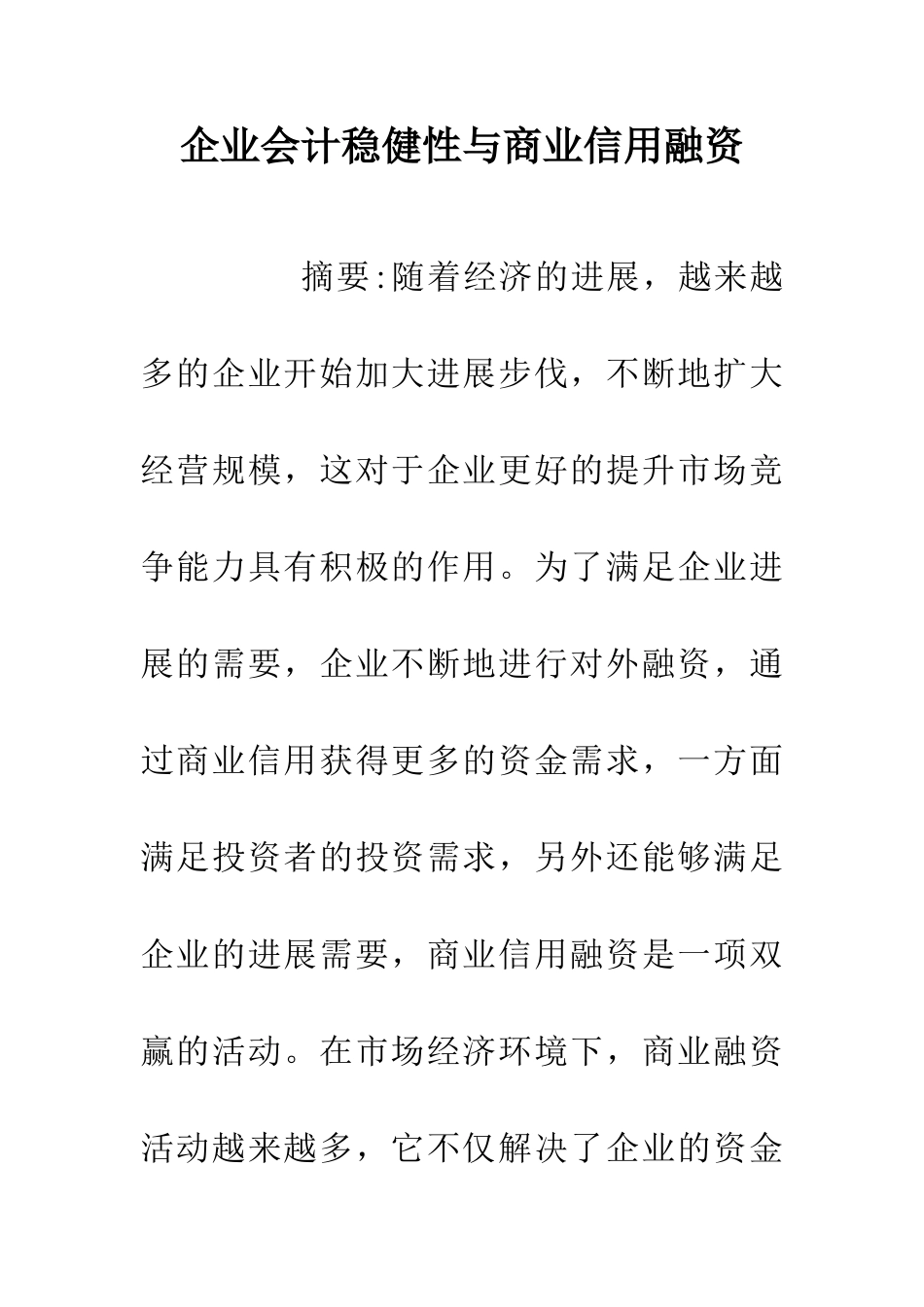 企业会计稳健性与商业信用融资

摘要:随着经济的进展，越来越多的企业开始加大进展步伐，不断地扩大经营规模，这对于企业更好的提升市场竞争能力具有积极的作用。为了满足企业进展的需要，企业不断地进行对外融资，通过商业信用获得更多的资金需求，一方面满足投资者的投资需求，另外还能够满足企业的进展需要，商业信用融资是一项双赢的活动。在市场经济环境下，商业融资活动越来越多，它不仅解决了企业的资金